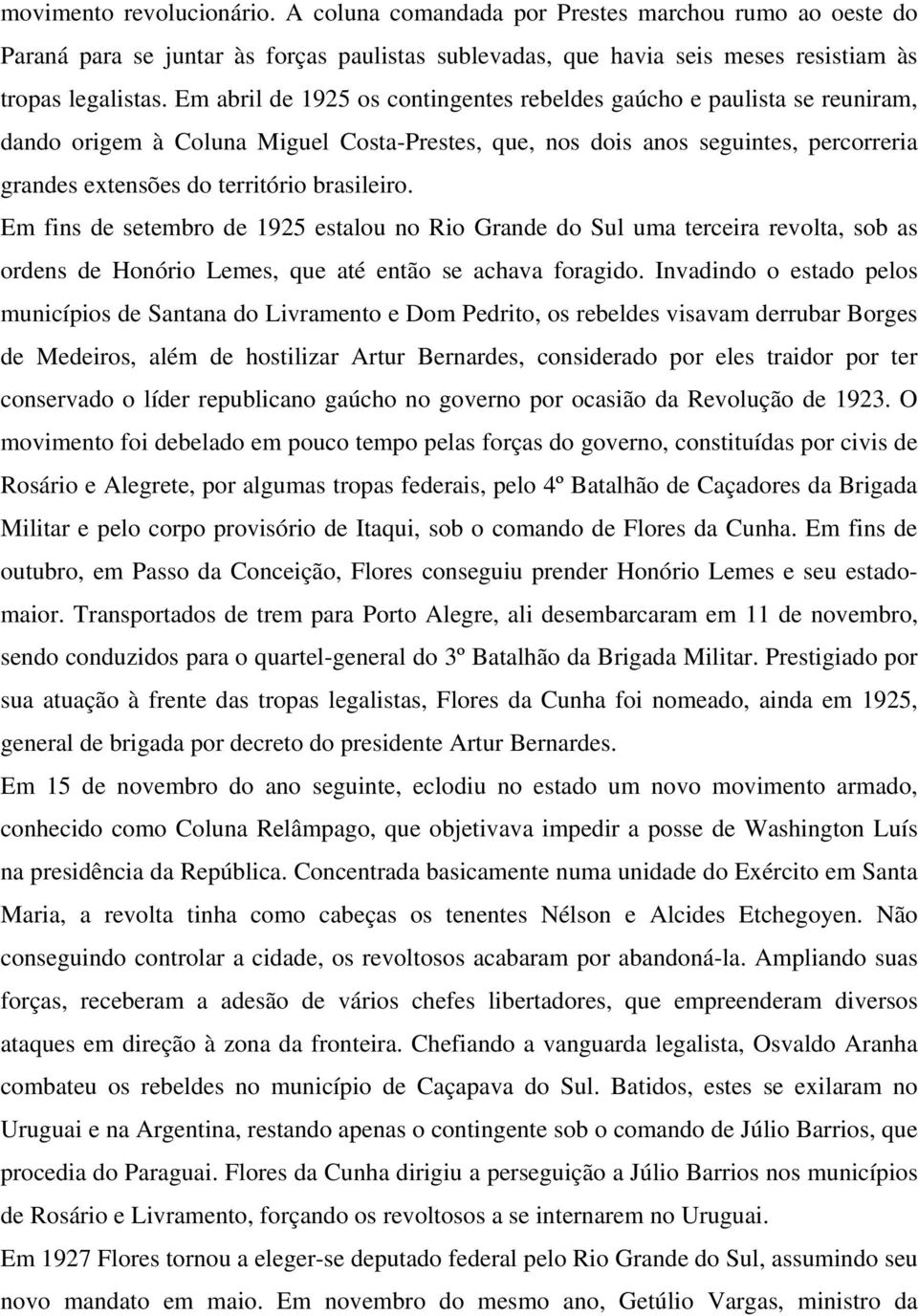 movimento revolucionário. A coluna comandada por Prestes marchou rumo ao oeste do Paraná para se juntar às forças paulistas sublevadas, que havia seis meses resistiam às tropas legalistas. Em abril de 1925 os contingentes rebeldes gaúcho e paulista se reuniram, dando origem à Coluna Miguel Costa-Prestes, que, nos dois anos seguintes, percorreria grandes extensões do território brasileiro.

Em fins de setembro de 1925 estalou no Rio Grande do Sul uma terceira revolta, sob as ordens de Honório Lemes, que até então se achava foragido. Invadindo o estado pelos municípios de Santana do Livramento e Dom Pedrito, os rebeldes visavam derrubar Borges de Medeiros, além de hostilizar Artur Bernardes, considerado por eles traidor por ter conservado o líder republicano gaúcho no governo por ocasião da Revolução de 1923. O movimento foi debelado em pouco tempo pelas forças do governo, constituídas por civis de Rosário e Alegrete, por algumas tropas federais, pelo 4º Batalhão de Caçadores da Brigada Militar e pelo corpo provisório de Itaqui, sob o comando de Flores da Cunha. Em fins de outubro, em Passo da Conceição, Flores conseguiu prender Honório Lemes e seu estado-maior. Transportados de trem para Porto Alegre, ali desembarcaram em 11 de novembro, sendo conduzidos para o quartel-general do 3º Batalhão da Brigada Militar. Prestigiado por sua atuação à frente das tropas legalistas, Flores da Cunha foi nomeado, ainda em 1925, general de brigada por decreto do presidente Artur Bernardes.

Em 15 de novembro do ano seguinte, eclodiu no estado um novo movimento armado, conhecido como Coluna Relâmpago, que objetivava impedir a posse de Washington Luís na presidência da República. Concentrada basicamente numa unidade do Exército em Santa Maria, a revolta tinha como cabeças os tenentes Nélson e Alcides Etchegoyen. Não conseguindo controlar a cidade, os revoltosos acabaram por abandoná-la. Ampliando suas forças, receberam a adesão de vários chefes libertadores, que empreenderam diversos ataques em direção à zona da fronteira. Chefiando a vanguarda legalista, Osvaldo Aranha combateu os rebeldes no município de Caçapava do Sul. Batidos, estes se exilaram no Uruguai e na Argentina, restando apenas o contingente sob o comando de Júlio Barrios, que procedia do Paraguai. Flores da Cunha dirigiu a perseguição a Júlio Barrios nos municípios de Rosário e Livramento, forçando os revoltosos a se internarem no Uruguai.

Em 1927 Flores tornou a eleger-se deputado federal pelo Rio Grande do Sul, assumindo seu novo mandato em maio. Em novembro do mesmo ano, Getúlio Vargas, ministro da